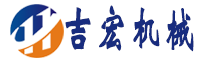 吉宏机械